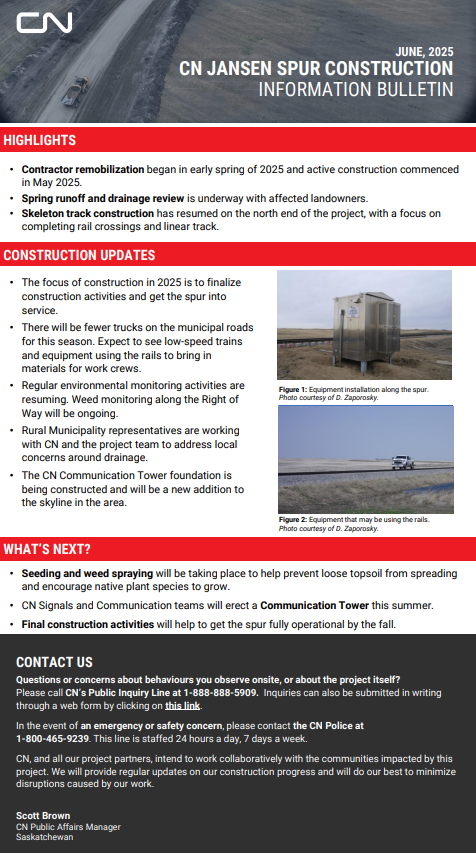 CN

JUNE, 2025
CN JANSEN SPUR CONSTRUCTION
INFORMATION BULLETIN

HIGHLIGHTS

• Contractor remobilization began in early spring of 2025 and active construction commenced in May 2025.
• Spring runoff and drainage review is underway with affected landowners.
• Skeleton track construction has resumed on the north end of the project, with a focus on completing rail crossings and linear track.

CONSTRUCTION UPDATES

• The focus of construction in 2025 is to finalize construction activities and get the spur into service.
• There will be fewer trucks on the municipal roads for this season. Expect to see low-speed trains and equipment using the rails to bring in materials for work crews.
• Regular environmental monitoring activities are resuming. Weed monitoring along the Right of Way will be ongoing.
• Rural Municipality representatives are working with CN and the project team to address local concerns around drainage.
• The CN Communication Tower foundation is being constructed and will be a new addition to the skyline in the area.

Figure 1: Equipment installation along the spur. Photo courtesy of D. Zaporosky.

Figure 2: Equipment that may be using the rails. Photo courtesy of D. Zaporosky.

WHAT'S NEXT?

• Seeding and weed spraying will be taking place to help prevent loose topsoil from spreading and encourage native plant species to grow.
• CN Signals and Communication teams will erect a Communication Tower this summer.
• Final construction activities will help to get the spur fully operational by the fall.

CONTACT US

Questions or concerns about behaviours you observe onsite, or about the project itself?
Please call CN's Public Inquiry Line at 1-888-888-5909. Inquiries can also be submitted in writing through a web form by clicking on this link.

In the event of an emergency or safety concern, please contact the CN Police at 1-800-465-9239. This line is staffed 24 hours a day, 7 days a week.

CN, and all our project partners, intend to work collaboratively with the communities impacted by this project. We will provide regular updates on our construction progress and will do our best to minimize disruptions caused by our work.

Scott Brown
CN Public Affairs Manager
Saskatchewan